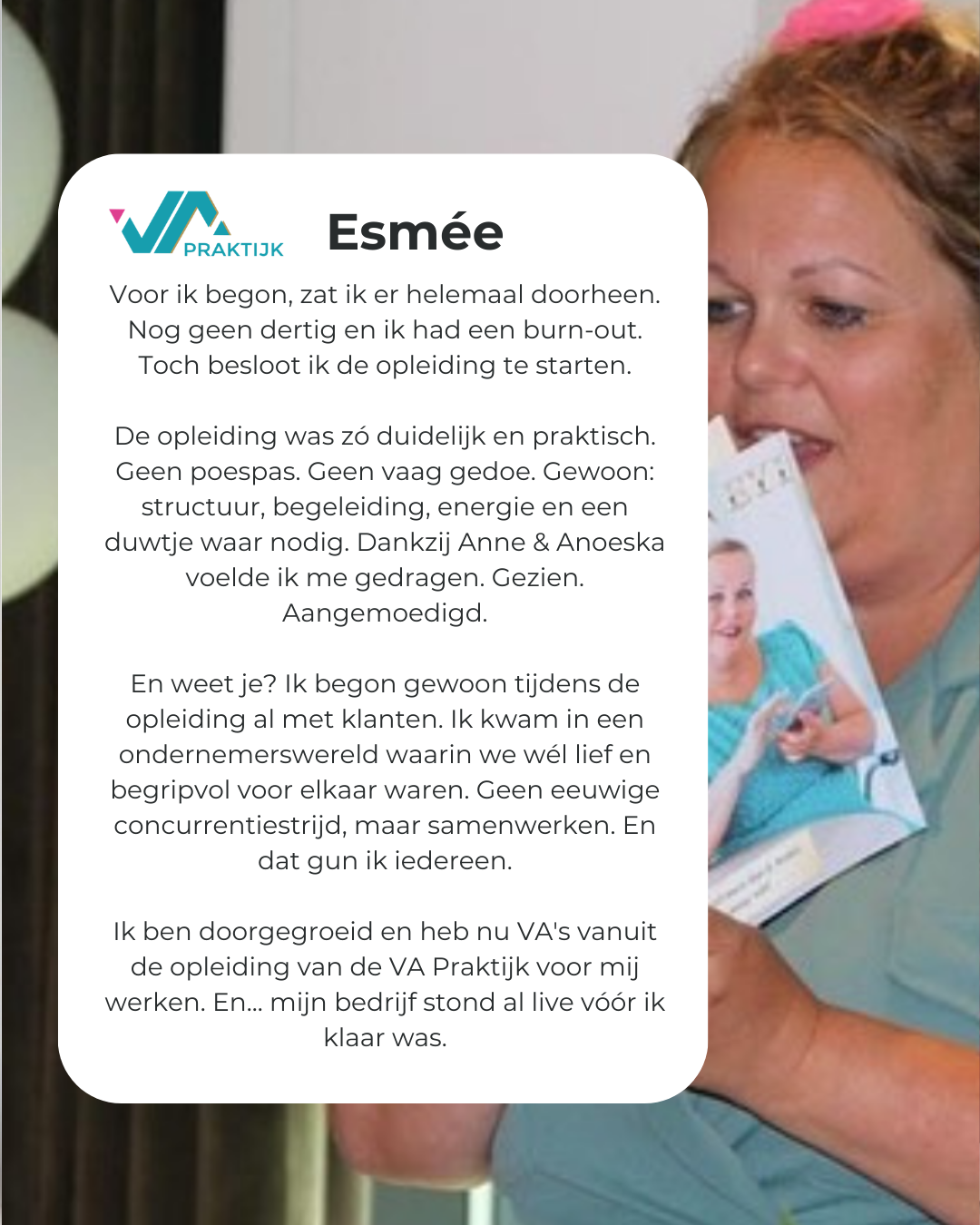 VA PRAKTIJK

Esmée

Voor ik begon, zat ik er helemaal doorheen. Nog geen dertig en ik had een burn-out. Toch besloot ik de opleiding te starten.

De opleiding was zó duidelijk en praktisch. Geen poespas. Geen vaag gedoe. Gewoon: structuur, begeleiding, energie en een duwtje waar nodig. Dankzij Anne & Anoeska voelde ik me gedragen. Gezien. Aangemoedigd.

En weet je? Ik begon gewoon tijdens de opleiding al met klanten. Ik kwam in een ondernemerswereld waarin we wél lief en begripvol voor elkaar waren. Geen eeuwige concurrentiestrijd, maar samenwerken. En dat gun ik iedereen.

Ik ben doorgegroeid en heb nu VA's vanuit de opleiding van de VA Praktijk voor mij werken. En... mijn bedrijf stond al live vóór ik klaar was.